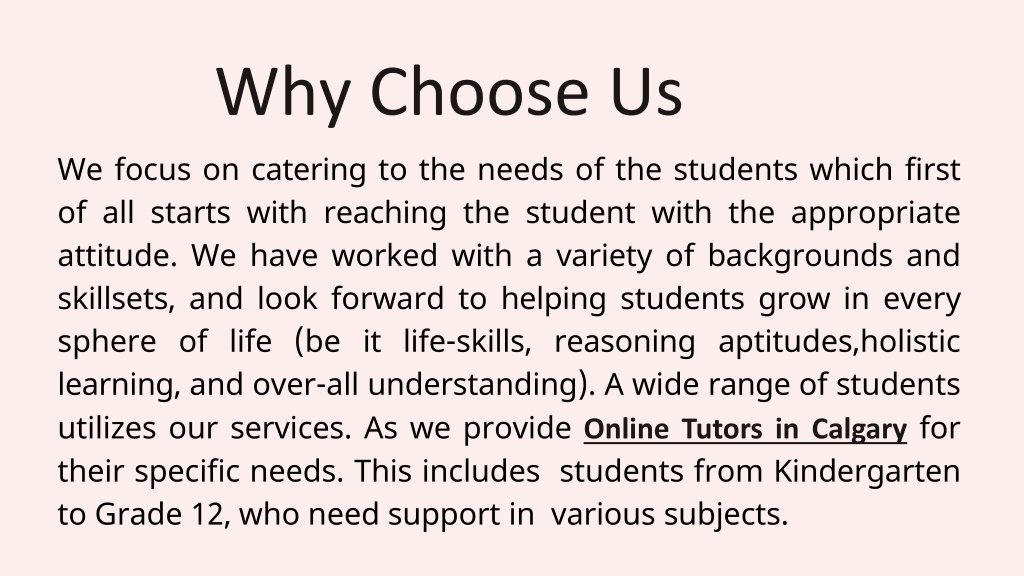 Why Choose Us

We focus on catering to the needs of the students which first of all starts with reaching the student with the appropriate attitude. We have worked with a variety of backgrounds and skillsets, and look forward to helping students grow in every sphere of life (be it life-skills, reasoning aptitudes,holistic learning, and over-all understanding). A wide range of students utilizes our services. As we provide Online Tutors in Calgary for their specific needs. This includes students from Kindergarten to Grade 12, who need support in various subjects.